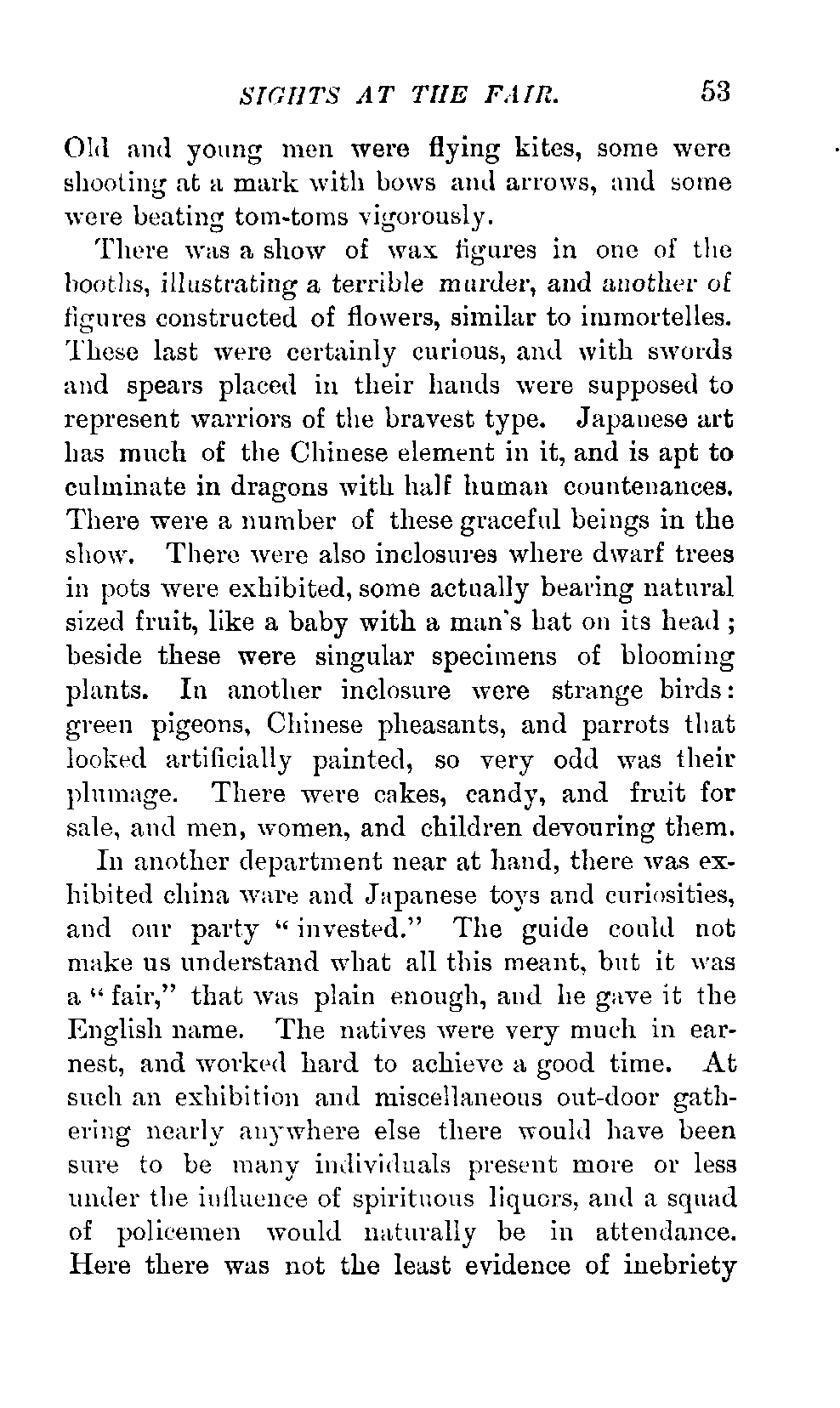 SIGHTS AT THE FAIR. 53

Old and young men were flying kites, some were shooting at a mark with bows and arrows, and some were beating tom-toms vigorously.

There was a show of wax figures in one of the booths, illustrating a terrible murder, and another of figures constructed of flowers, similar to immortelles. These last were certainly curious, and with swords and spears placed in their hands were supposed to represent warriors of the bravest type. Japanese art has much of the Chinese element in it, and is apt to culminate in dragons with half human countenances. There were a number of these graceful beings in the show. There were also inclosures where dwarf trees in pots were exhibited, some actually bearing natural sized fruit, like a baby with a man's hat on its head; beside these were singular specimens of blooming plants. In another inclosure were strange birds: green pigeons, Chinese pheasants, and parrots that looked artificially painted, so very odd was their plumage. There were cakes, candy, and fruit for sale, and men, women, and children devouring them.

In another department near at hand, there was exhibited china ware and Japanese toys and curiosities, and our party "invested." The guide could not make us understand what all this meant, but it was a "fair," that was plain enough, and he gave it the English name. The natives were very much in earnest, and worked hard to achieve a good time. At such an exhibition and miscellaneous out-door gathering nearly anywhere else there would have been sure to be many individuals present more or less under the influence of spirituous liquors, and a squad of policemen would naturally be in attendance. Here there was not the least evidence of inebriety